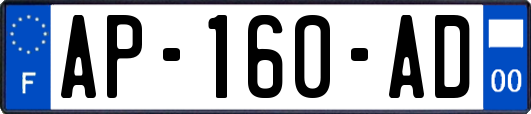 F
AP-160-AD
00